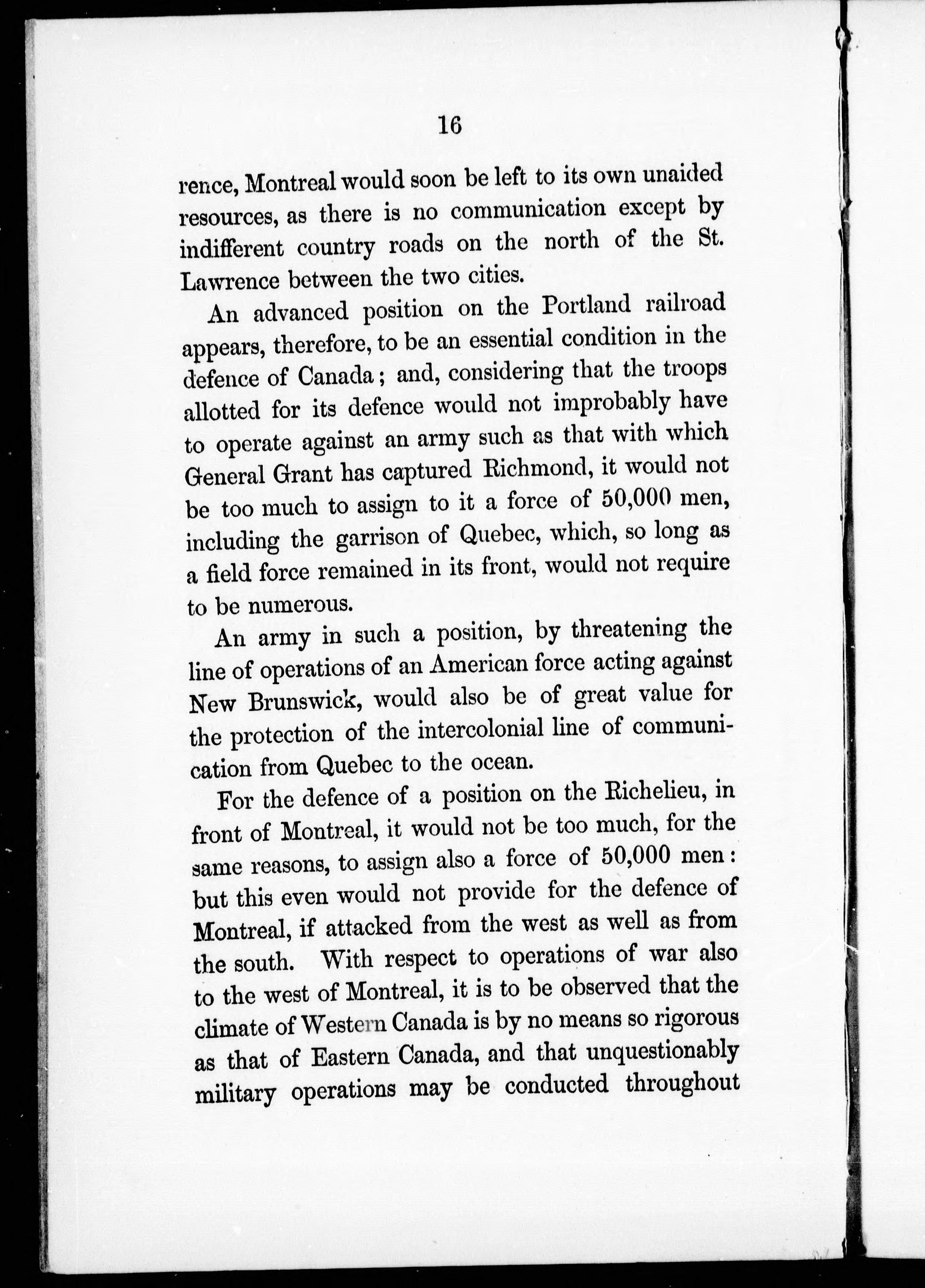 16

rence, Montreal would soon be left to its own unaided resources, as there is no communication except by indifferent country roads on the north of the St. Lawrence between the two cities.

An advanced position on the Portland railroad appears, therefore, to be an essential condition in the defence of Canada; and, considering that the troops allotted for its defence would not improbably have to operate against an army such as that with which General Grant has captured Richmond, it would not be too much to assign to it a force of 50,000 men, including the garrison of Quebec, which, so long as a field force remained in its front, would not require to be numerous.

An army in such a position, by threatening the line of operations of an American force acting against New Brunswick, would also be of great value for the protection of the intercolonial line of communication from Quebec to the ocean.

For the defence of a position on the Richelieu, in front of Montreal, it would not be too much, for the same reasons, to assign also a force of 50,000 men: but this even would not provide for the defence of Montreal, if attacked from the west as well as from the south. With respect to operations of war also to the west of Montreal, it is to be observed that the climate of Western Canada is by no means so rigorous as that of Eastern Canada, and that unquestionably military operations may be conducted throughout